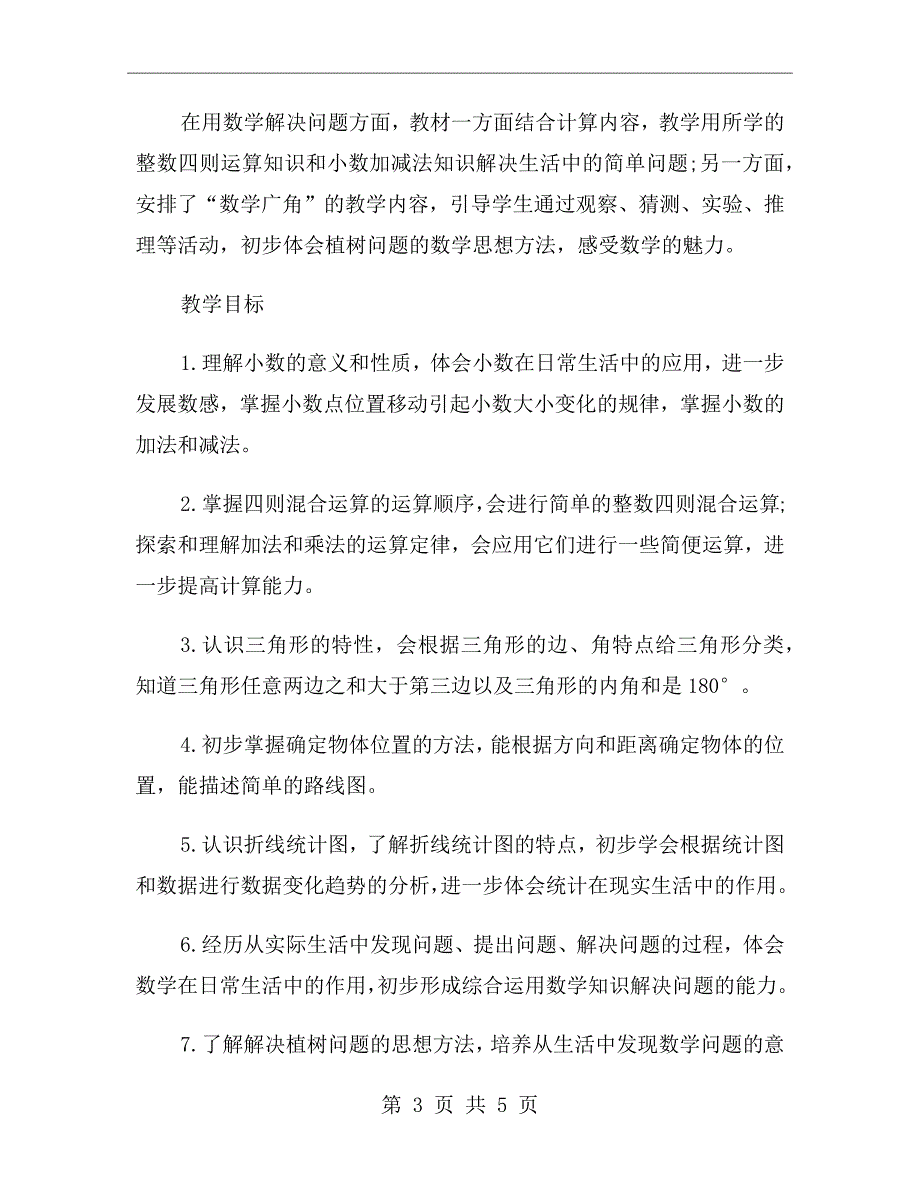 在用数学解决问题方面，教材一方面结合计算内容，教学用所学的整数四则运算知识和小数加减法知识解决生活中的简单问题;另一方面，安排了“数学广角”的教学内容，引导学生通过观察、猜测、实验、推理等活动，初步体会植树问题的数学思想方法，感受数学的魅力。

教学目标

1.理解小数的意义和性质，体会小数在日常生活中的应用，进一步发展数感，掌握小数点位置移动引起小数大小变化的规律，掌握小数的加法和减法。

2.掌握四则混合运算的运算顺序，会进行简单的整数四则混合运算;探索和理解加法和乘法的运算定律，会应用它们进行一些简便运算，进一步提高计算能力。

3.认识三角形的特性，会根据三角形的边、角特点给三角形分类，知道三角形任意两边之和大于第三边以及三角形的内角和是 180°。

4.初步掌握确定物体位置的方法，能根据方向和距离确定物体的位置，能描述简单的路线图。

5.认识折线统计图，了解折线统计图的特点，初步学会根据统计图和数据进行数据变化趋势的分析，进一步体会统计在现实生活中的作用。

6.经历从实际生活中发现问题、提出问题、解决问题的过程，体会数学在日常生活中的作用，初步形成综合运用数学知识解决问题的能力。

7.了解解决植树问题的思想方法，培养从生活中发现数学问题的意

第 3 页 共 5 页